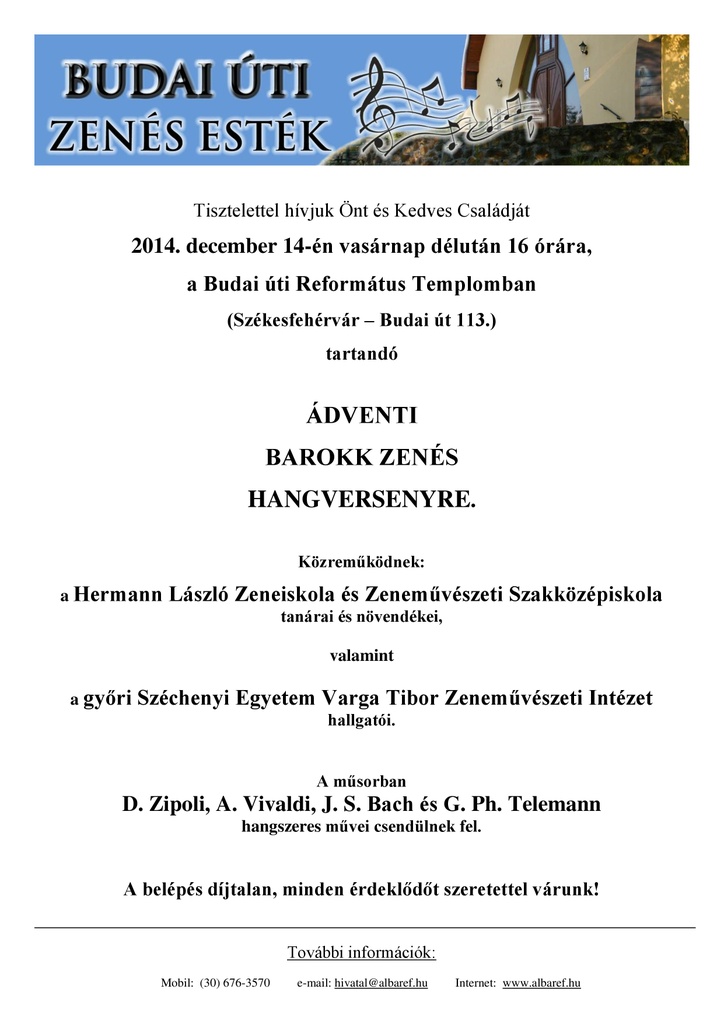 BUDAI ÚTI
ZENÉS ESTÉK

Tisztelettel hívjuk Önt és Kedves Családját

2014. december 14-én vasárnap délután 16 órára,

a Budai úti Református Templomban

(Székesfehérvár – Budai út 113.)

tartandó

ÁDVENTI
BAROKK ZENÉS
HANGVERSENYRE.

Közreműködnek:

a Hermann László Zeneiskola és Zeneművészeti Szakközépiskola tanárai és növendékei,

valamint

a győri Széchenyi Egyetem Varga Tibor Zeneművészeti Intézet hallgatói.

A műsorban
D. Zipoli, A. Vivaldi, J. S. Bach és G. Ph. Telemann
hangszeres művei csendülnek fel.

A belépés díjtalan, minden érdeklődőt szeretettel várunk!

További információk:

Mobil: (30) 676-3570 e-mail: hivatal@albaref.hu Internet: www.albaref.hu